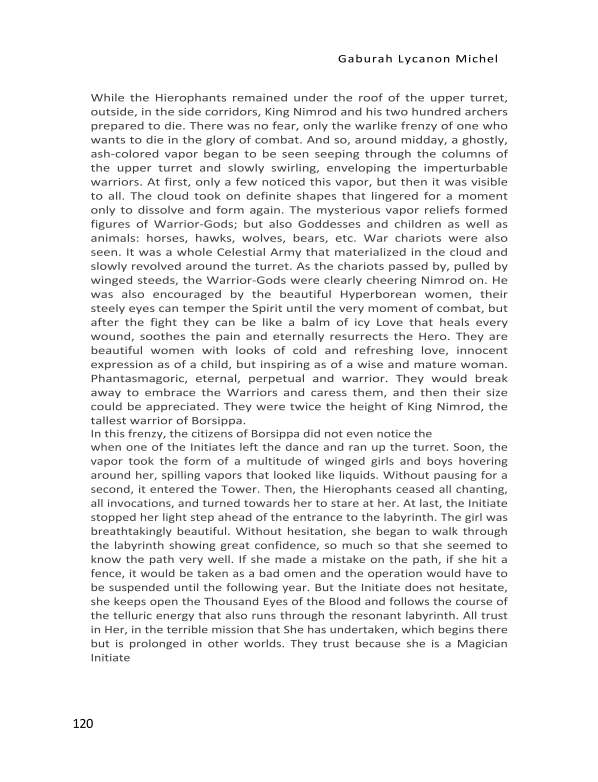 Gaburah Lycanon Michel

While the Hierophants remained under the roof of the upper turret, outside, in the side corridors, King Nimrod and his two hundred archers prepared to die. There was no fear, only the warlike frenzy of one who wants to die in the glory of combat. And so, around midday, a ghostly, ash-colored vapor began to be seen seeping through the columns of the upper turret and slowly swirling, enveloping the imperturbable warriors. At first, only a few noticed this vapor, but then it was visible to all. The cloud took on definite shapes that lingered for a moment only to dissolve and form again. The mysterious vapor reliefs formed figures of Warrior-Gods; but also Goddesses and children as well as animals: horses, hawks, wolves, bears, etc. War chariots were also seen. It was a whole Celestial Army that materialized in the cloud and slowly revolved around the turret. As the chariots passed by, pulled by winged steeds, the Warrior-Gods were clearly cheering Nimrod on. He was also encouraged by the beautiful Hyperborean women, their steely eyes can temper the Spirit until the very moment of combat, but after the fight they can be like a balm of icy Love that heals every wound, soothes the pain and eternally resurrects the Hero. They are beautiful women with looks of cold and refreshing love, innocent expression as of a child, but inspiring as of a wise and mature woman. Phantasmagoric, eternal, perpetual and warrior. They would break away to embrace the Warriors and caress them, and then their size could be appreciated. They were twice the height of King Nimrod, the tallest warrior of Borsippa.
In this frenzy, the citizens of Borsippa did not even notice the when one of the Initiates left the dance and ran up the turret. Soon, the vapor took the form of a multitude of winged girls and boys hovering around her, spilling vapors that looked like liquids. Without pausing for a second, it entered the Tower. Then, the Hierophants ceased all chanting, all invocations, and turned towards her to stare at her. At last, the Initiate stopped her light step ahead of the entrance to the labyrinth. The girl was breathtakingly beautiful. Without hesitation, she began to walk through the labyrinth showing great confidence, so much so that she seemed to know the path very well. If she made a mistake on the path, if she hit a fence, it would be taken as a bad omen and the operation would have to be suspended until the following year. But the Initiate does not hesitate, she keeps open the Thousand Eyes of the Blood and follows the course of the telluric energy that also runs through the resonant labyrinth. All trust in Her, in the terrible mission that She has undertaken, which begins there but is prolonged in other worlds. They trust because she is a Magician Initiate

120